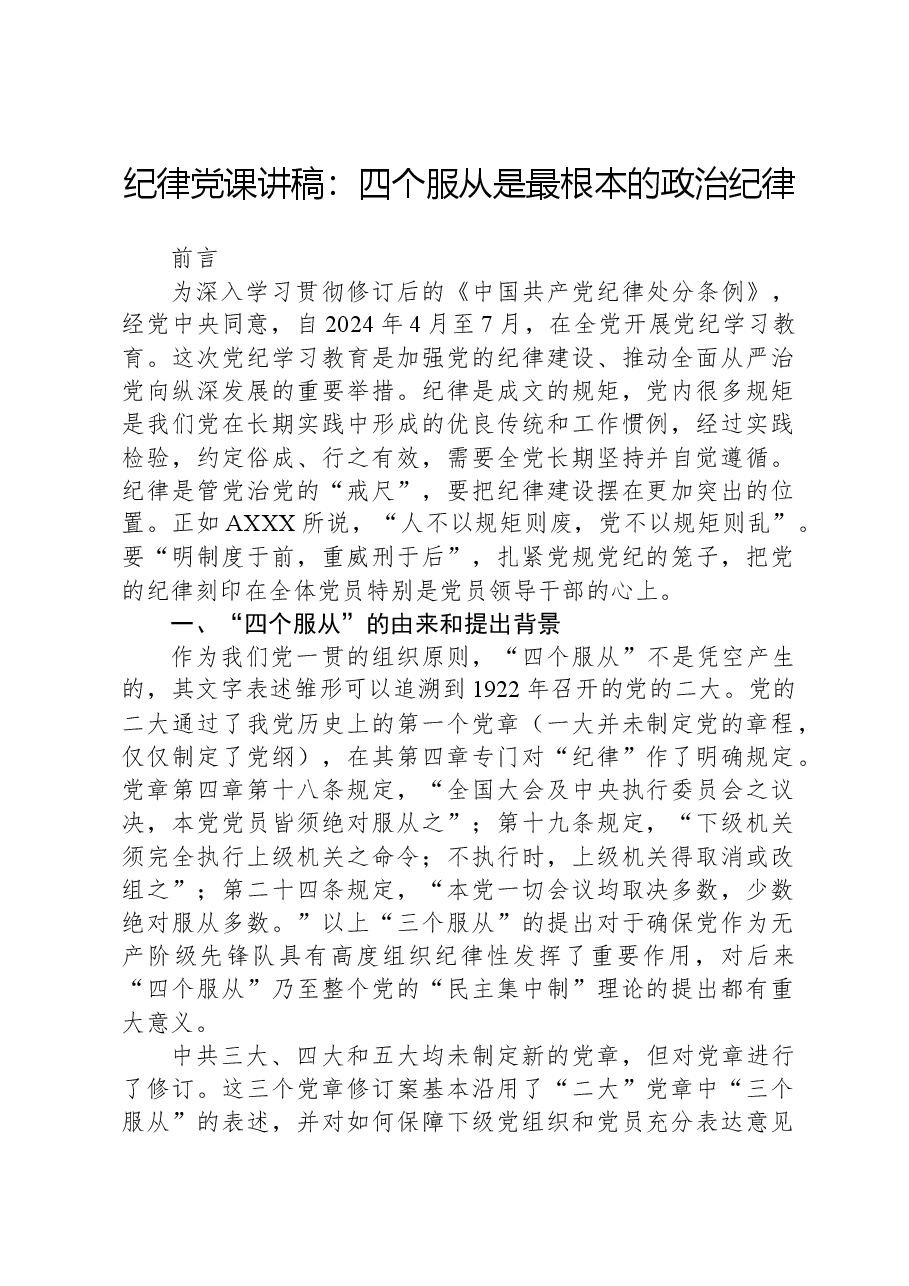 纪律党课讲稿：四个服从是最根本的政治纪律

前言

为深入学习贯彻修订后的《中国共产党纪律处分条例》，经党中央同意，自2024年4月至7月，在全党开展党纪学习教育。这次党纪学习教育是加强党的纪律建设、推动全面从严治党向纵深发展的重要举措。纪律是成文的规矩，党内很多规矩是我们党在长期实践中形成的优良传统和工作惯例，经过实践检验，约定俗成、行之有效，需要全党长期坚持并自觉遵循。纪律是管党治党的“戒尺”，要把纪律建设摆在更加突出的位置。正如AXXX所说，“人不以规矩则废，党不以规矩则乱”。要“明制度于前，重威刑于后”，扎紧党规党纪的笼子，把党的纪律刻印在全体党员特别是党员领导干部的心上。

一、“四个服从”的由来和提出背景

作为我们党一贯的组织原则，“四个服从”不是凭空产生的，其文字表述雏形可以追溯到1922年召开的党的二大。党的二大通过了我党历史上的第一个党章（一大并未制定党的章程，仅仅制定了党纲），在其第四章专门对“纪律”作了明确规定。党章第四章第十八条规定，“全国大会及中央执行委员会之议决，本党党员皆须绝对服从之”；第十九条规定，“下级机关须完全执行上级机关之命令；不执行时，上级机关得取消或改组之”；第二十四条规定，“本党一切会议均取决多数，少数绝对服从多数。”以上“三个服从”的提出对于确保党作为无产阶级先锋队具有高度组织纪律性发挥了重要作用，对后来“四个服从”乃至整个党的“民主集中制”理论的提出都有重大意义。

中共三大、四大和五大均未制定新的党章，但对党章进行了修订。这三个党章修订案基本沿用了“二大”党章中“三个服从”的表述，并对如何保障下级党组织和党员充分表达意见